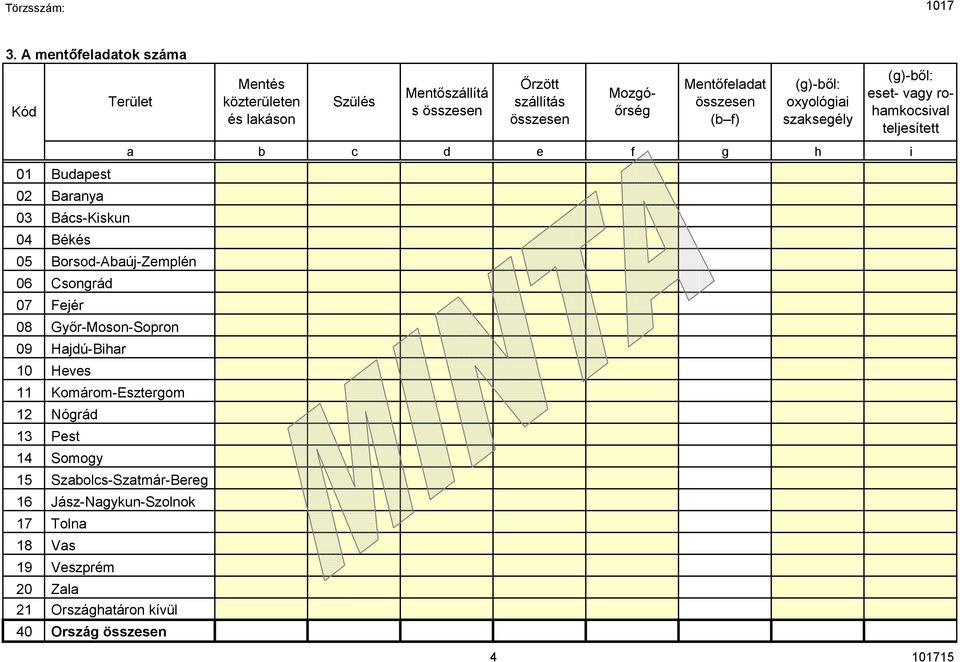 Törzsszám:

1017

3. A mentőfeladatok száma

| Kód | Terület | Mentés közterületen és lakáson | Szülés | Mentőszállítás összesen | Őrzött szállítás összesen | Mozgóőrség | Mentőfeladat összesen (b–f) | (g)-ből: oxyológiai szaksegély | (g)-ből: eset- vagy rohamkocsival teljesített |
|---|---|---|---|---|---|---|---|---|---|
| | a | b | c | d | e | f | g | h | i |
| 01 | Budapest | | | | | | | | |
| 02 | Baranya | | | | | | | | |
| 03 | Bács-Kiskun | | | | | | | | |
| 04 | Békés | | | | | | | | |
| 05 | Borsod-Abaúj-Zemplén | | | | | | | | |
| 06 | Csongrád | | | | | | | | |
| 07 | Fejér | | | | | | | | |
| 08 | Győr-Moson-Sopron | | | | | | | | |
| 09 | Hajdú-Bihar | | | | | | | | |
| 10 | Heves | | | | | | | | |
| 11 | Komárom-Esztergom | | | | | | | | |
| 12 | Nógrád | | | | | | | | |
| 13 | Pest | | | | | | | | |
| 14 | Somogy | | | | | | | | |
| 15 | Szabolcs-Szatmár-Bereg | | | | | | | | |
| 16 | Jász-Nagykun-Szolnok | | | | | | | | |
| 17 | Tolna | | | | | | | | |
| 18 | Vas | | | | | | | | |
| 19 | Veszprém | | | | | | | | |
| 20 | Zala | | | | | | | | |
| 21 | Országhatáron kívül | | | | | | | | |
| 40 | Ország összesen | | | | | | | | |

MINTA

4

101715